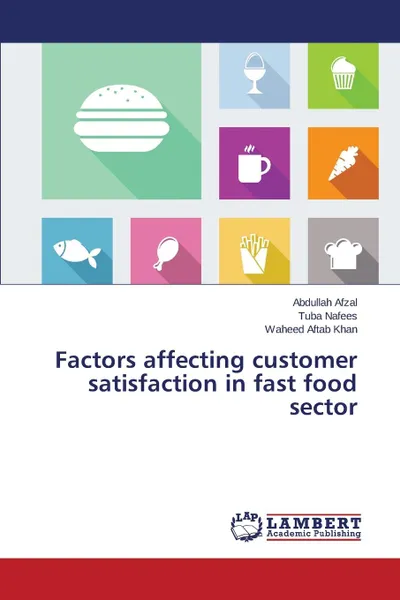 Abdullah Afzal
Tuba Nafees
Waheed Aftab Khan

Factors affecting customer satisfaction in fast food sector

LAP LAMBERT Academic Publishing